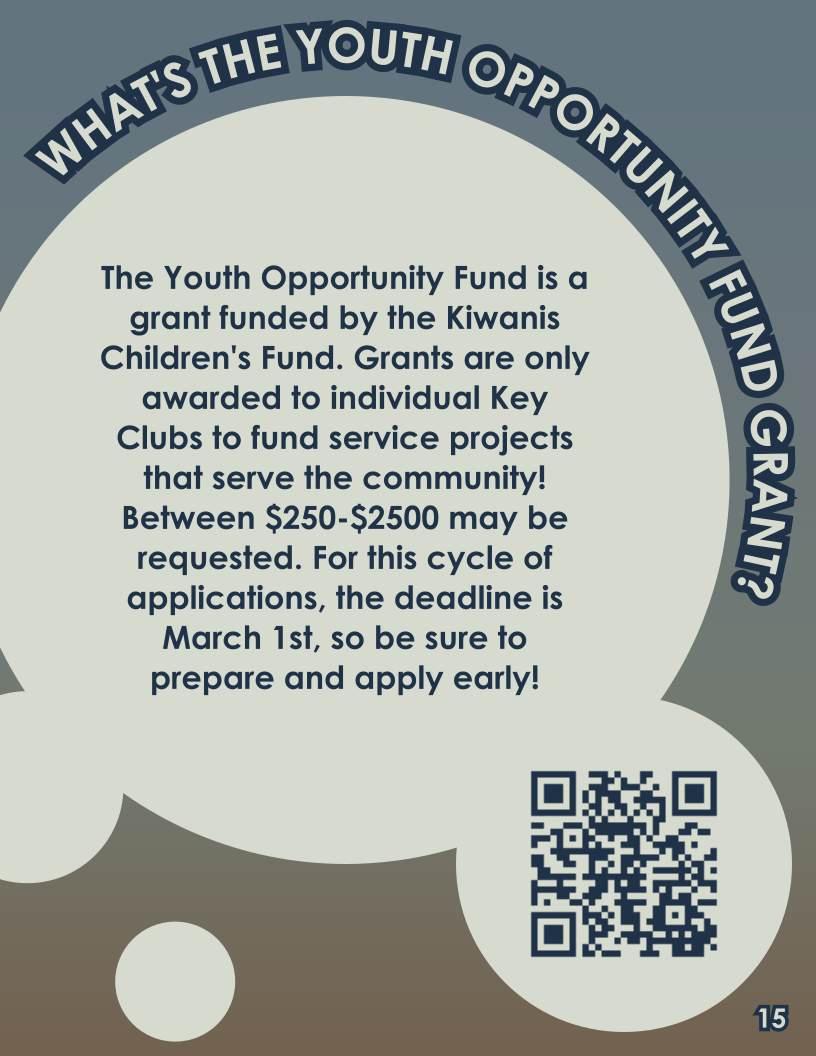 WHAT'S THE YOUTH OPPORTUNITY FUND GRANT?

The Youth Opportunity Fund is a grant funded by the Kiwanis Children's Fund. Grants are only awarded to individual Key Clubs to fund service projects that serve the community! Between $250-$2500 may be requested. For this cycle of applications, the deadline is March 1st, so be sure to prepare and apply early!

15